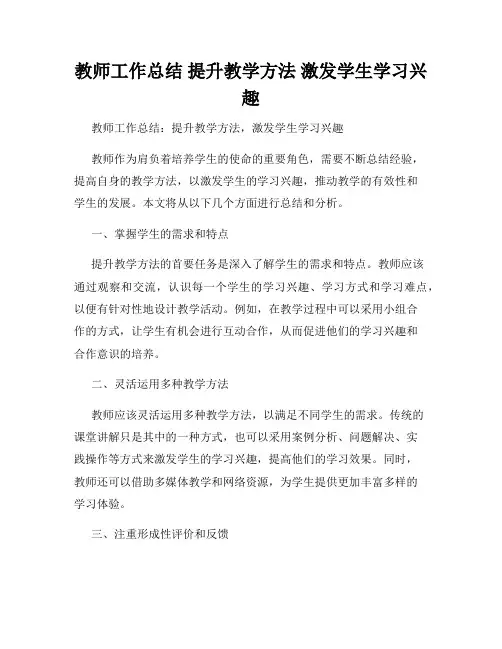 教师工作总结 提升教学方法 激发学生学习兴趣

教师工作总结：提升教学方法，激发学生学习兴趣

教师作为肩负着培养学生的使命的重要角色，需要不断总结经验，提高自身的教学方法，以激发学生的学习兴趣，推动教学的有效性和学生的发展。本文将从以下几个方面进行总结和分析。

一、掌握学生的需求和特点

提升教学方法的首要任务是深入了解学生的需求和特点。教师应该通过观察和交流，认识每一个学生的学习兴趣、学习方式和学习难点，以便有针对性地设计教学活动。例如，在教学过程中可以采用小组合作的方式，让学生有机会进行互动合作，从而促进他们的学习兴趣和合作意识的培养。

二、灵活运用多种教学方法

教师应该灵活运用多种教学方法，以满足不同学生的需求。传统的课堂讲解只是其中的一种方式，也可以采用案例分析、问题解决、实践操作等方式来激发学生的学习兴趣，提高他们的学习效果。同时，教师还可以借助多媒体教学和网络资源，为学生提供更加丰富多样的学习体验。

三、注重形成性评价和反馈